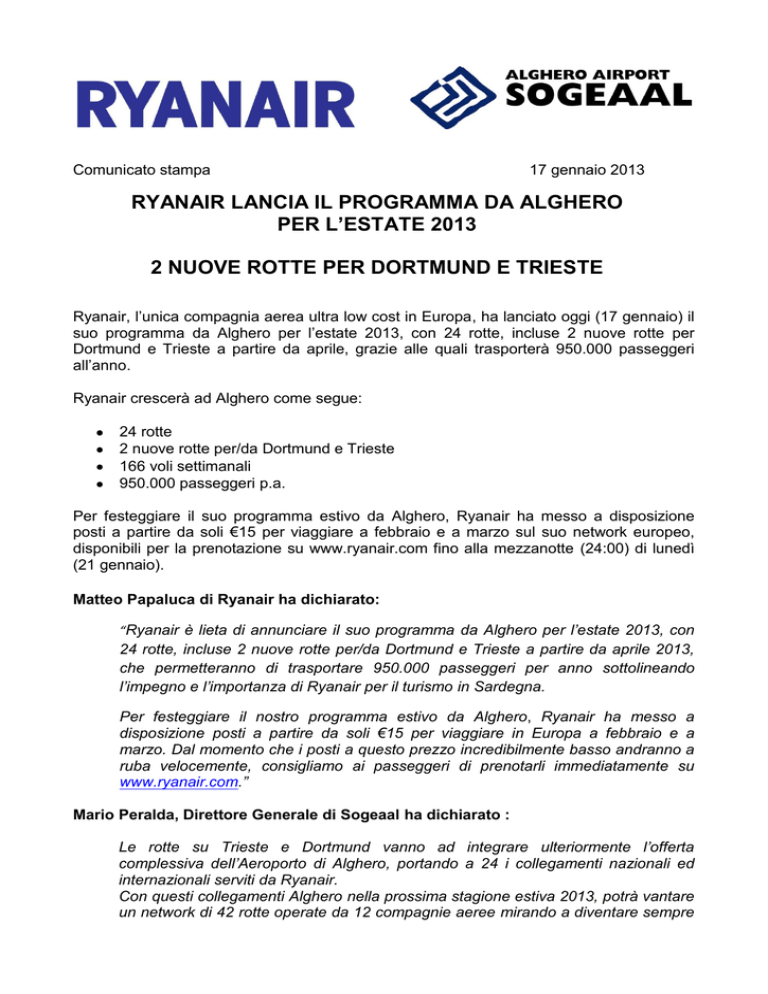 RYANAIR

ALGHERO AIRPORT
SOGEAAL

Comunicato stampa

17 gennaio 2013

RYANAIR LANCIA IL PROGRAMMA DA ALGHERO PER L'ESTATE 2013

2 NUOVE ROTTE PER DORTMUND E TRIESTE

Ryanair, l'unica compagnia aerea ultra low cost in Europa, ha lanciato oggi (17 gennaio) il suo programma da Alghero per l'estate 2013, con 24 rotte, incluse 2 nuove rotte per Dortmund e Trieste a partire da aprile, grazie alle quali trasporterà 950.000 passeggeri all'anno.

Ryanair crescerà ad Alghero come segue:

- 24 rotte
- 2 nuove rotte per/da Dortmund e Trieste
- 166 voli settimanali
- 950.000 passeggeri p.a.

Per festeggiare il suo programma estivo da Alghero, Ryanair ha messo a disposizione posti a partire da soli €15 per viaggiare a febbraio e a marzo sul suo network europeo, disponibili per la prenotazione su www.ryanair.com fino alla mezzanotte (24:00) di lunedì (21 gennaio).

Matteo Papaluca di Ryanair ha dichiarato:

"Ryanair è lieta di annunciare il suo programma da Alghero per l'estate 2013, con 24 rotte, incluse 2 nuove rotte per/da Dortmund e Trieste a partire da aprile 2013, che permetteranno di trasportare 950.000 passeggeri per anno sottolineando l'impegno e l'importanza di Ryanair per il turismo in Sardegna.

Per festeggiare il nostro programma estivo da Alghero, Ryanair ha messo a disposizione posti a partire da soli €15 per viaggiare in Europa a febbraio e a marzo. Dal momento che i posti a questo prezzo incredibilmente basso andranno a ruba velocemente, consigliamo ai passeggeri di prenotarli immediatamente su www.ryanair.com."

Mario Peralda, Direttore Generale di Sogeaal ha dichiarato :

Le rotte su Trieste e Dortmund vanno ad integrare ulteriormente l'offerta complessiva dell'Aeroporto di Alghero, portando a 24 i collegamenti nazionali ed internazionali serviti da Ryanair.
Con questi collegamenti Alghero nella prossima stagione estiva 2013, potrà vantare un network di 42 rotte operate da 12 compagnie aeree mirando a diventare sempre